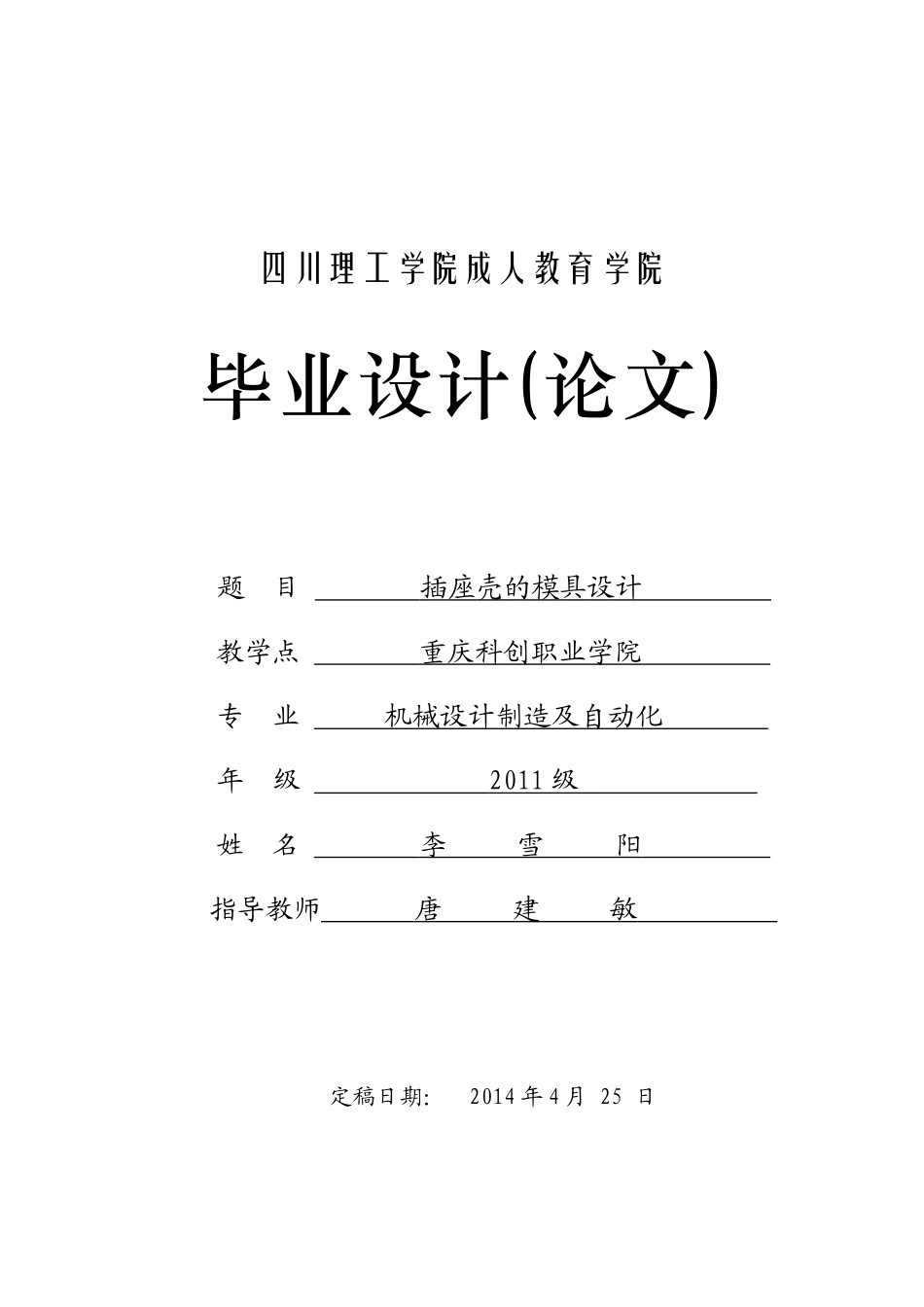 四川理工学院成人教育学院

毕业设计(论文)

题　目　插座壳的模具设计

教学点　重庆科创职业学院

专　业　机械设计制造及自动化

年　级　2011级

姓　名　李　雪　阳

指导教师　唐　建　敏

定稿日期:　2014年4月 25 日